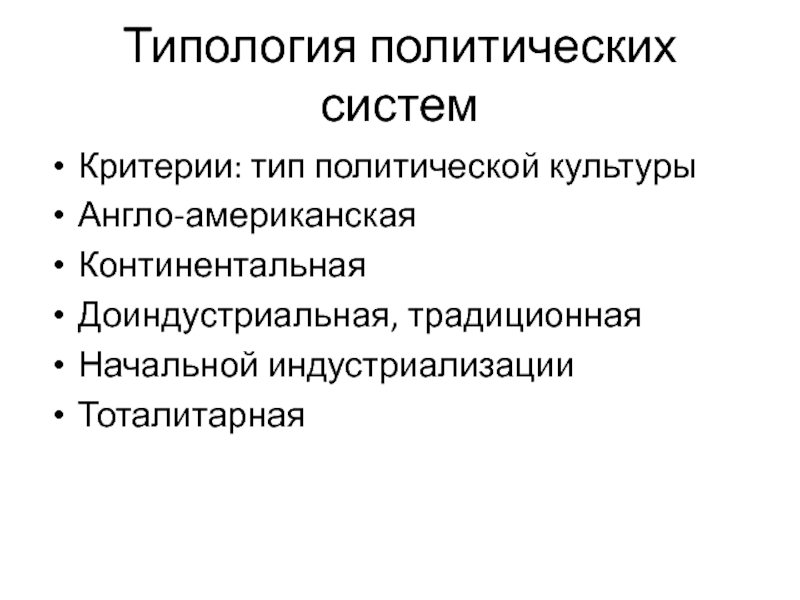 Типология политических систем

• Критерии: тип политической культуры
• Англо-американская
• Континентальная
• Доиндустриальная, традиционная
• Начальной индустриализации
• Тоталитарная